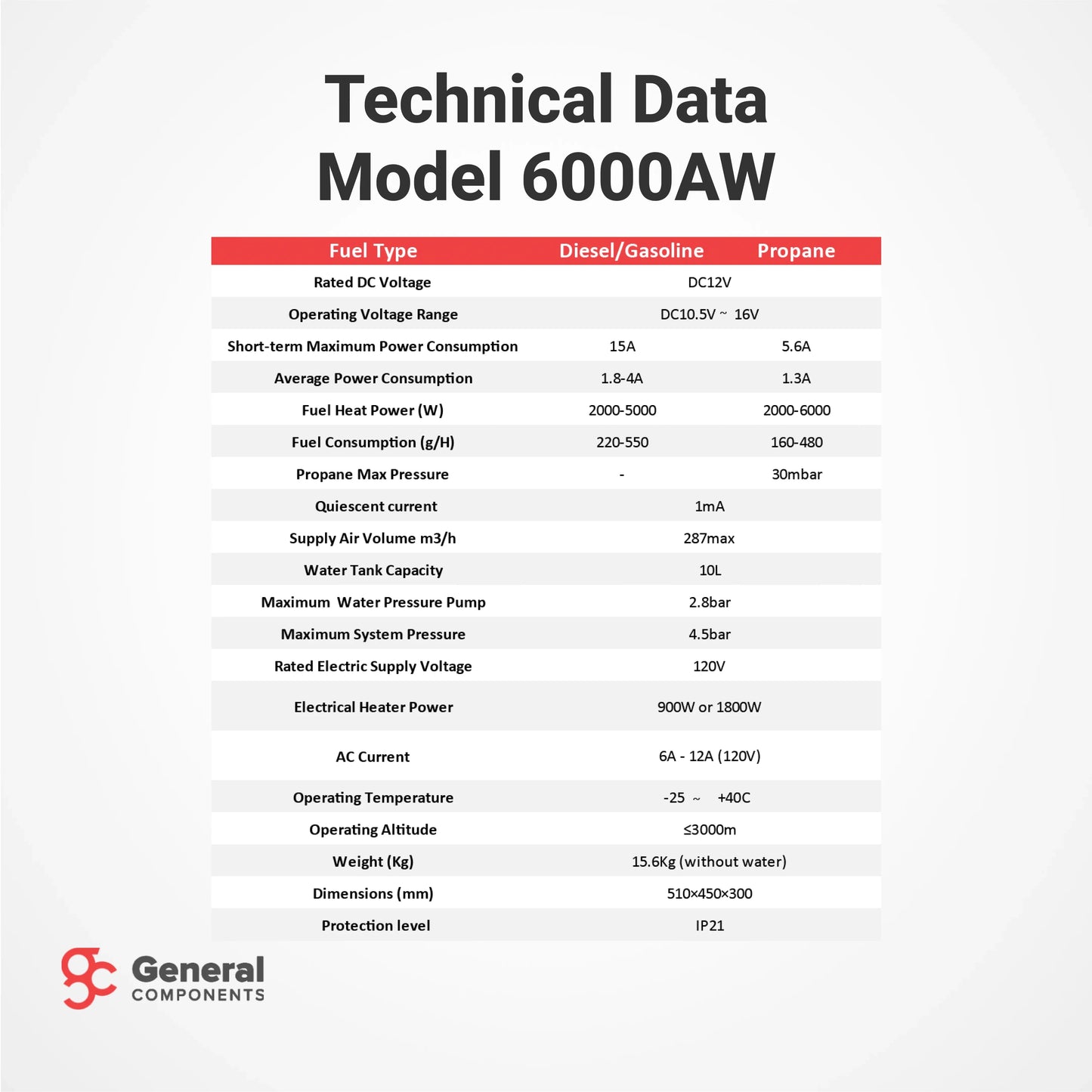 Technical Data
Model 6000AW

| Fuel Type | Diesel/Gasoline | Propane |
|---|---|---|
| Rated DC Voltage | DC12V | |
| Operating Voltage Range | DC10.5V ~ 16V | |
| Short-term Maximum Power Consumption | 15A | 5.6A |
| Average Power Consumption | 1.8-4A | 1.3A |
| Fuel Heat Power (W) | 2000-5000 | 2000-6000 |
| Fuel Consumption (g/H) | 220-550 | 160-480 |
| Propane Max Pressure | - | 30mbar |
| Quiescent current | 1mA | |
| Supply Air Volume m3/h | 287max | |
| Water Tank Capacity | 10L | |
| Maximum Water Pressure Pump | 2.8bar | |
| Maximum System Pressure | 4.5bar | |
| Rated Electric Supply Voltage | 120V | |
| Electrical Heater Power | 900W or 1800W | |
| AC Current | 6A - 12A (120V) | |
| Operating Temperature | -25 ~ +40C | |
| Operating Altitude | ≤3000m | |
| Weight (Kg) | 15.6Kg (without water) | |
| Dimensions (mm) | 510×450×300 | |
| Protection level | IP21 | |

General
COMPONENTS